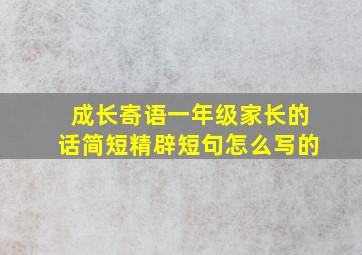 成长寄语一年级家长的话简短精辟短句怎么写的